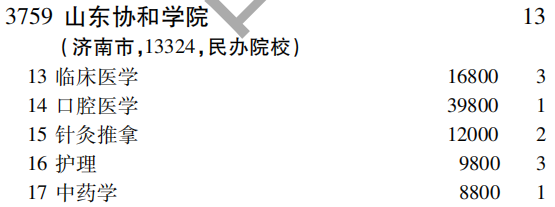 3759 山东协和学院 13
（济南市，13324，民办院校）

| 13 临床医学 | 16800 | 3 |
|---|---|---|
| 14 口腔医学 | 39800 | 1 |
| 15 针灸推拿 | 12000 | 2 |
| 16 护理 | 9800 | 3 |
| 17 中药学 | 8800 | 1 |